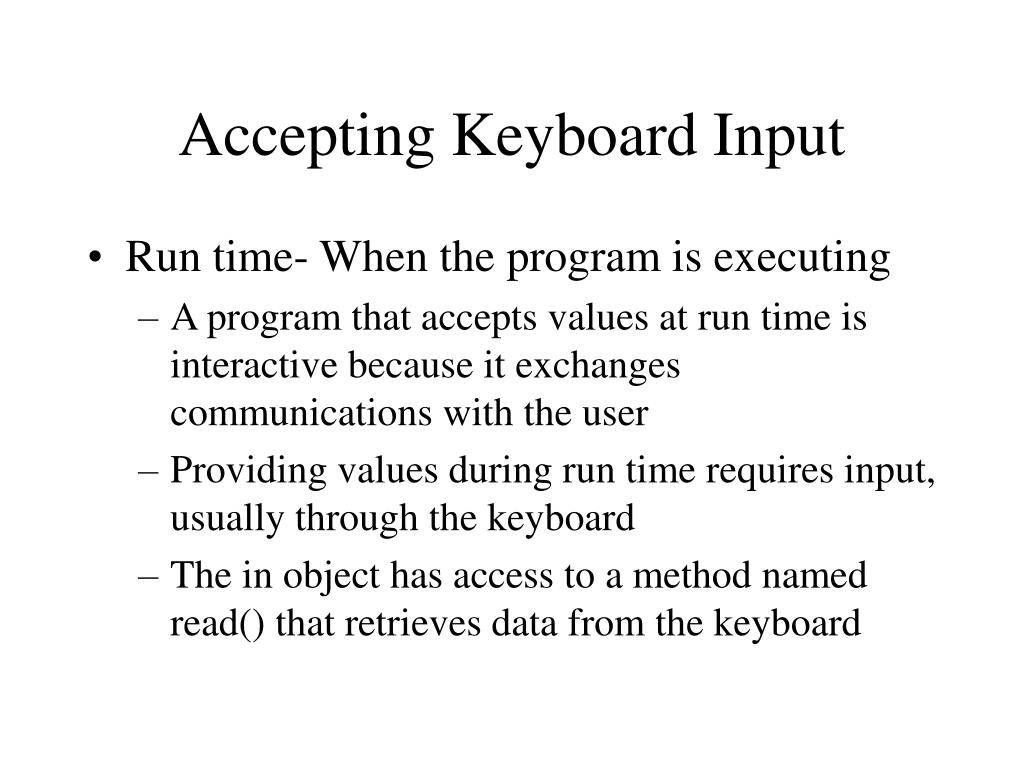 Accepting Keyboard Input

• Run time- When the program is executing
– A program that accepts values at run time is interactive because it exchanges communications with the user
– Providing values during run time requires input, usually through the keyboard
– The in object has access to a method named read() that retrieves data from the keyboard